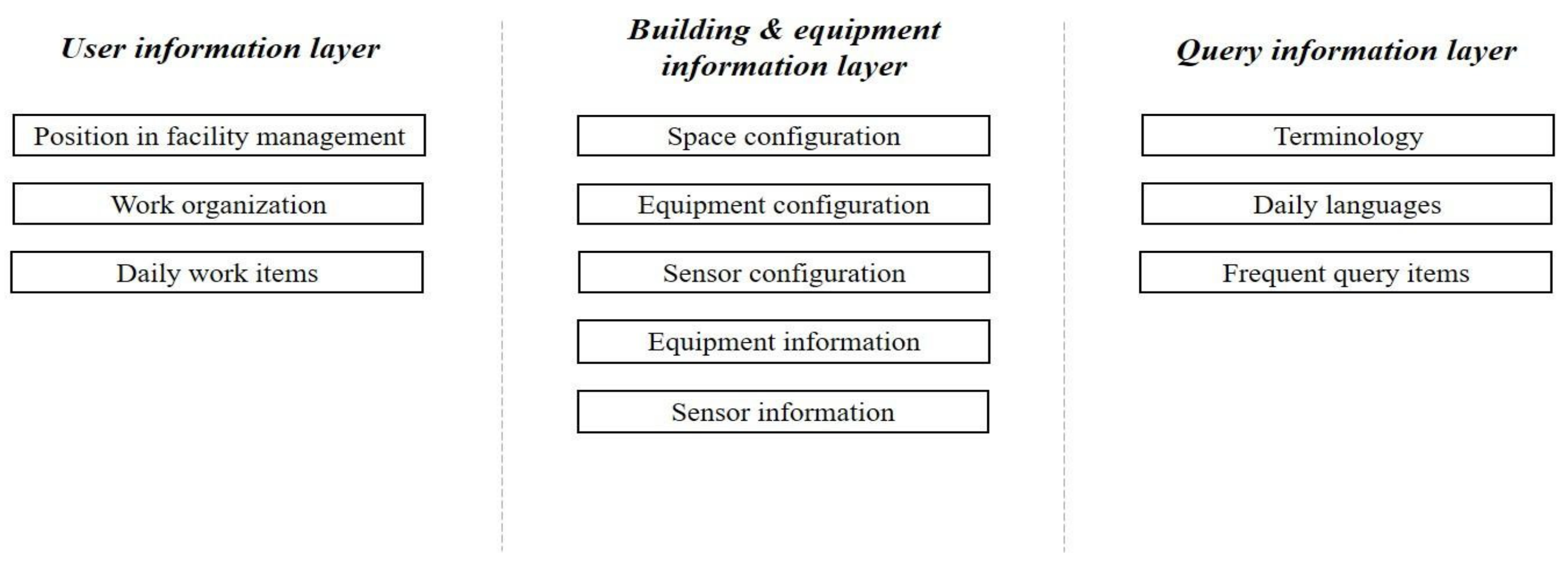 User information layer

Position in facility management

Work organization

Daily work items

Building & equipment information layer

Space configuration

Equipment configuration

Sensor configuration

Equipment information

Sensor information

Query information layer

Terminology

Daily languages

Frequent query items